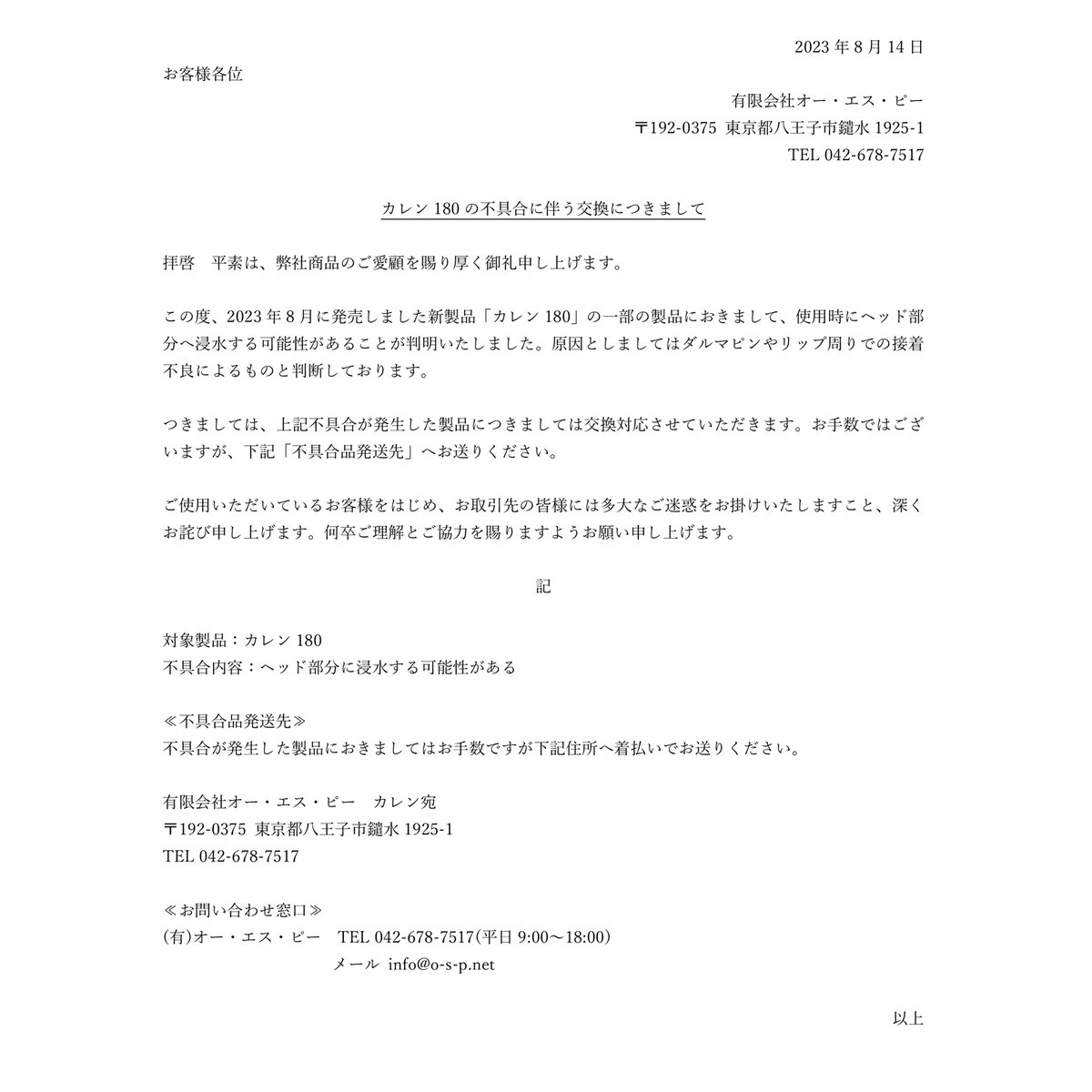 2023 年 8 月 14 日

お客様各位

有限会社オー・エス・ピー
〒192-0375 東京都八王子市鑓水 1925-1
TEL 042-678-7517

カレン 180 の不具合に伴う交換につきまして

拝啓　平素は、弊社商品のご愛顧を賜り厚く御礼申し上げます。

この度、2023 年 8 月に発売しました新製品「カレン 180」の一部の製品におきまして、使用時にヘッド部分へ浸水する可能性があることが判明いたしました。原因としましてはダルマピンやリップ周りでの接着不良によるものと判断しております。

つきましては、上記不具合が発生した製品につきましては交換対応させていただきます。お手数ではございますが、下記「不具合品発送先」へお送りください。

ご使用いただいているお客様をはじめ、お取引先の皆様には多大なご迷惑をお掛けいたしますこと、深くお詫び申し上げます。何卒ご理解とご協力を賜りますようお願い申し上げます。

記

対象製品：カレン 180
不具合内容：ヘッド部分に浸水する可能性がある

≪不具合品発送先≫
不具合が発生した製品におきましてはお手数ですが下記住所へ着払いでお送りください。

有限会社オー・エス・ピー　カレン宛
〒192-0375 東京都八王子市鑓水 1925-1
TEL 042-678-7517

≪お問い合わせ窓口≫
(有)オー・エス・ピー　TEL 042-678-7517(平日 9:00〜18:00)
メール info@o-s-p.net

以上